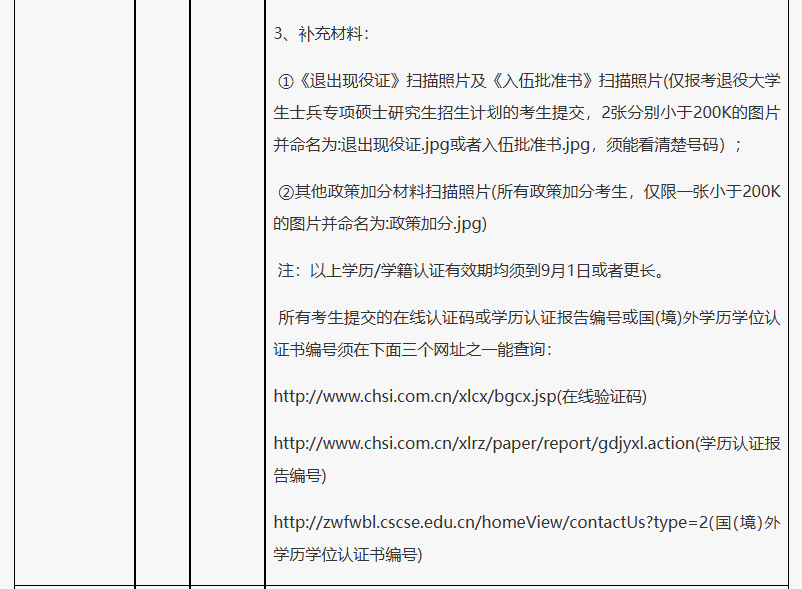 3、补充材料：

①《退出现役证》扫描照片及《入伍批准书》扫描照片(仅报考退役大学生士兵专项硕士研究生招生计划的考生提交，2张分别小于200K的图片并命名为:退出现役证.jpg或者入伍批准书.jpg，须能看清楚号码）；

②其他政策加分材料扫描照片(所有政策加分考生，仅限一张小于200K的图片并命名为:政策加分.jpg)

注：以上学历/学籍认证有效期均须到9月1日或者更长。

所有考生提交的在线认证码或学历认证报告编号或国(境)外学历学位认证书编号须在下面三个网址之一能查询：

http://www.chsi.com.cn/xlcx/bgcx.jsp(在线验证码)

http://www.chsi.com.cn/xlrz/paper/report/gdjyxl.action(学历认证报告编号)

http://zwfwbl.cscse.edu.cn/homeView/contactUs?type=2(国(境)外学历学位认证书编号)